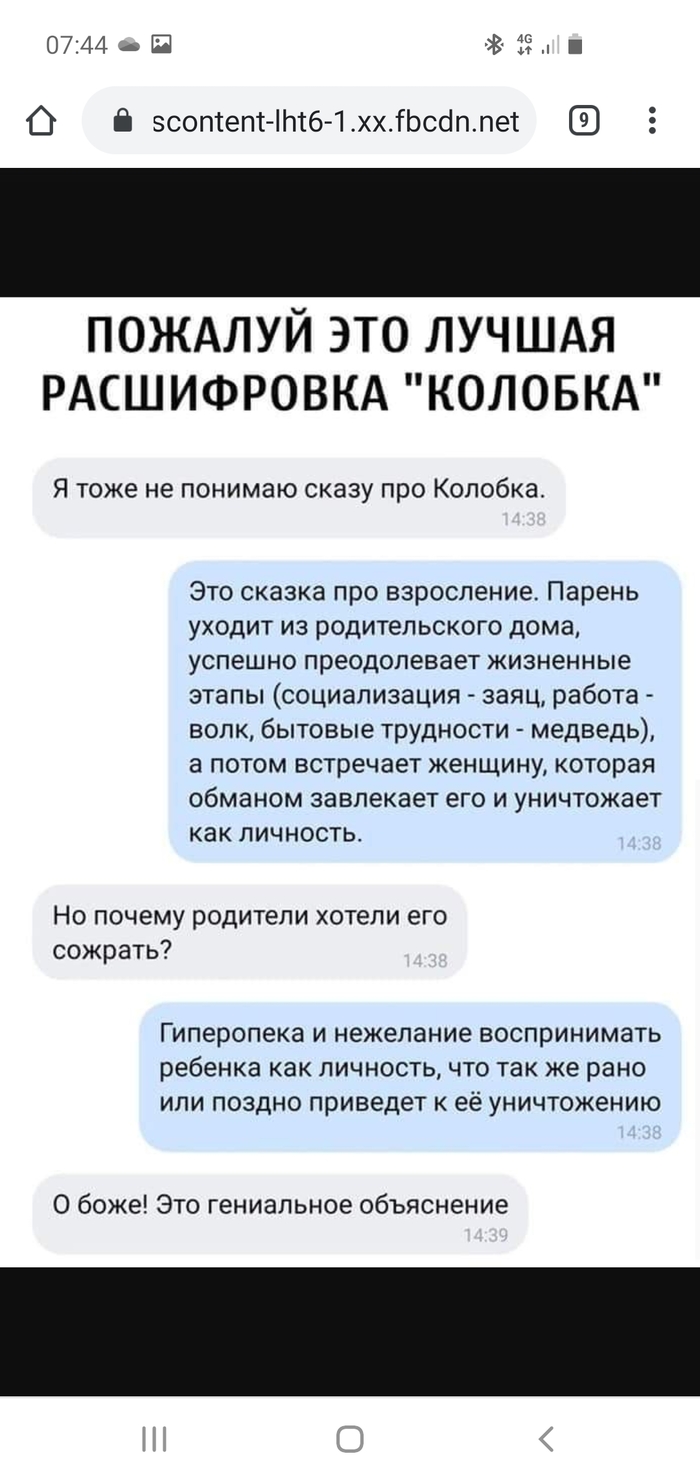 07:44

4G

scontent-lht6-1.xx.fbcdn.net

9

ПОЖАЛУЙ ЭТО ЛУЧШАЯ РАСШИФРОВКА "КОЛОБКА"

Я тоже не понимаю сказу про Колобка.
14:38

Это сказка про взросление. Парень уходит из родительского дома, успешно преодолевает жизненные этапы (социализация - заяц, работа - волк, бытовые трудности - медведь), а потом встречает женщину, которая обманом завлекает его и уничтожает как личность.
14:38

Но почему родители хотели его сожрать?
14:38

Гиперопека и нежелание воспринимать ребенка как личность, что так же рано или поздно приведет к её уничтожению
14:38

О боже! Это гениальное объяснение
14:39